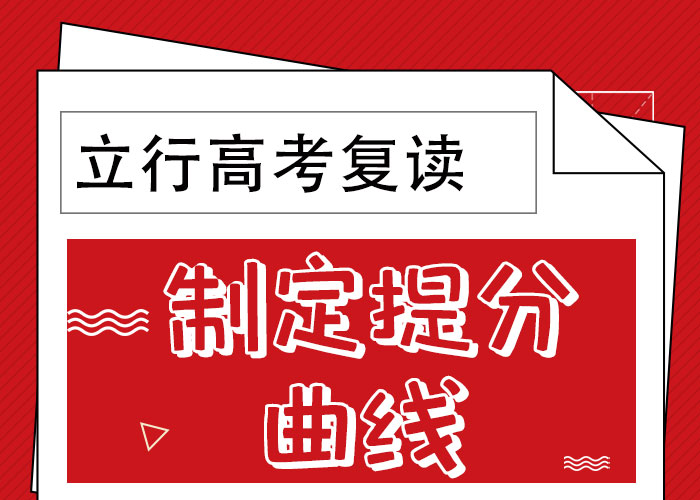 立行高考复读

制定提分曲线